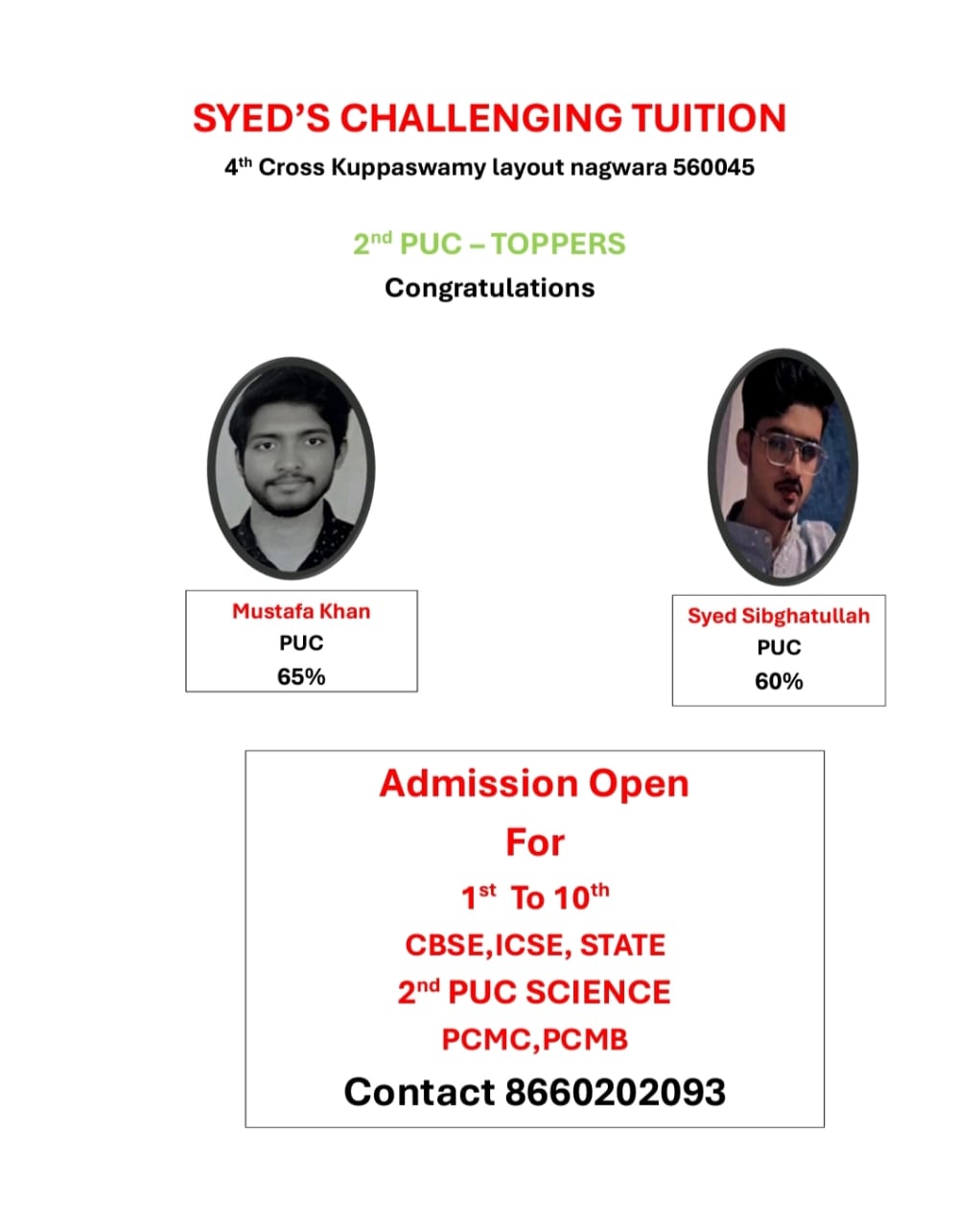 SYED'S CHALLENGING TUITION

4$^{th}$ Cross Kuppaswamy layout nagwara 560045

2$^{nd}$ PUC – TOPPERS

Congratulations

Mustafa Khan
PUC
65%

Syed Sibghatullah
PUC
60%

Admission Open
For
1$^{st}$ To 10$^{th}$
CBSE,ICSE, STATE
2$^{nd}$ PUC SCIENCE
PCMC,PCMB
Contact 8660202093